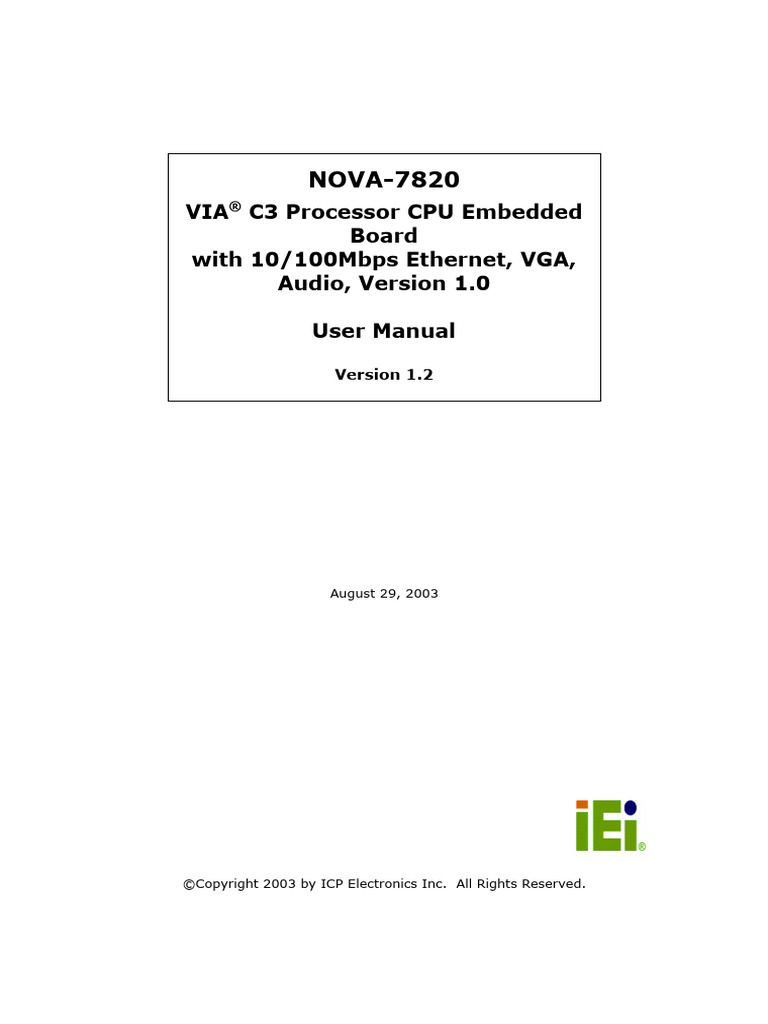 NOVA-7820

VIA® C3 Processor CPU Embedded Board with 10/100Mbps Ethernet, VGA, Audio, Version 1.0

User Manual

Version 1.2

August 29, 2003

iEi®

©Copyright 2003 by ICP Electronics Inc. All Rights Reserved.